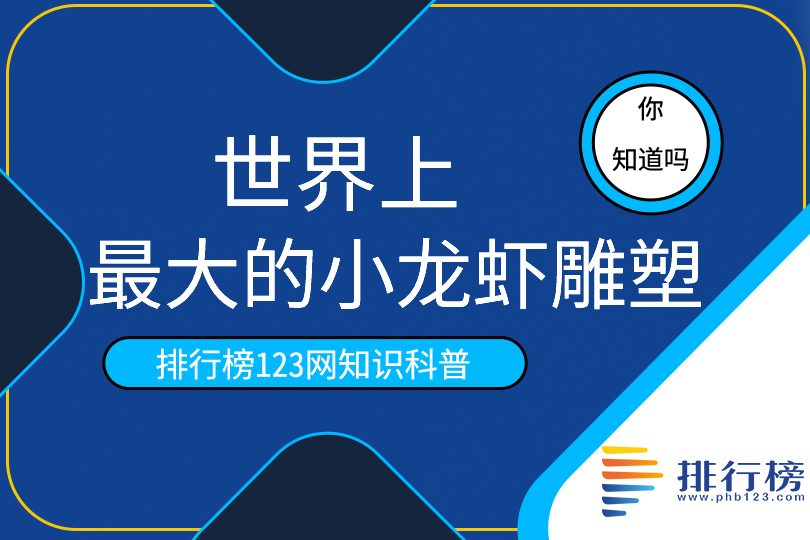 你
知道吗

世界上
最大的小龙虾雕塑

排行榜123网知识科普

排行榜
www.phb123.com